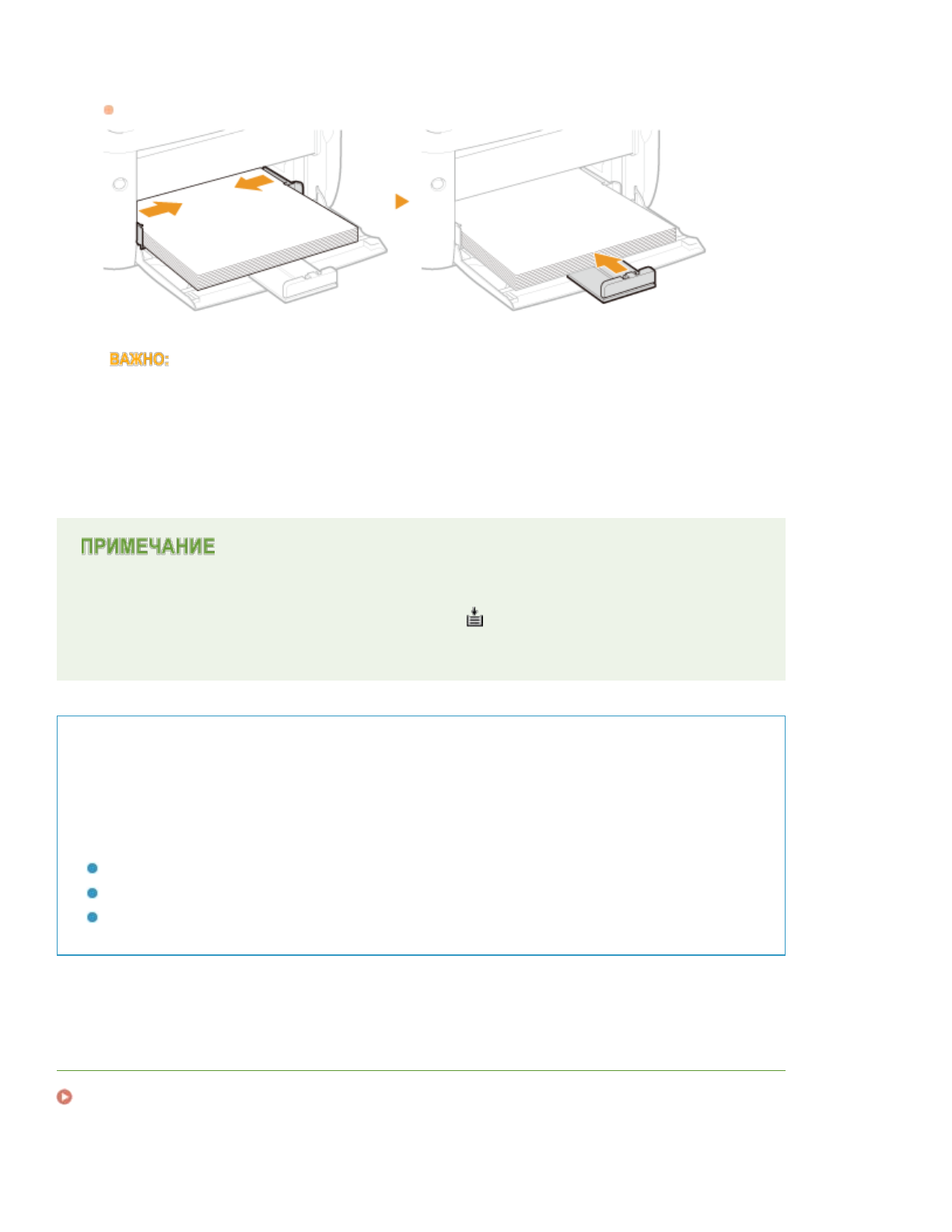 ВАЖНО:

ПРИМЕЧАНИЕ